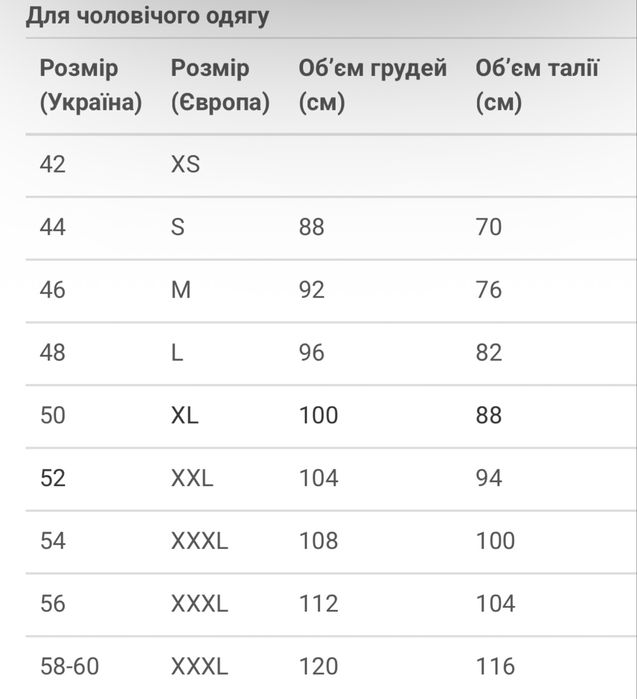 Для чоловічого одягу

| Розмір (Україна) | Розмір (Європа) | Об'єм грудей (см) | Об'єм талії (см) |
|---|---|---|---|
| 42 | XS | | |
| 44 | S | 88 | 70 |
| 46 | M | 92 | 76 |
| 48 | L | 96 | 82 |
| 50 | XL | 100 | 88 |
| 52 | XXL | 104 | 94 |
| 54 | XXXL | 108 | 100 |
| 56 | XXXL | 112 | 104 |
| 58-60 | XXXL | 120 | 116 |